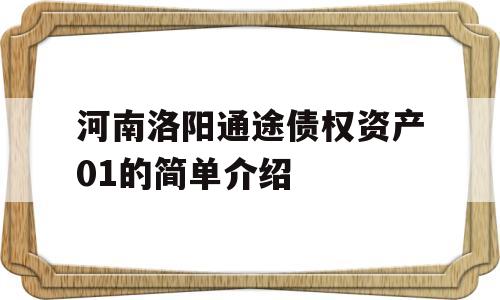 河南洛阳通途债权资产01的简单介绍